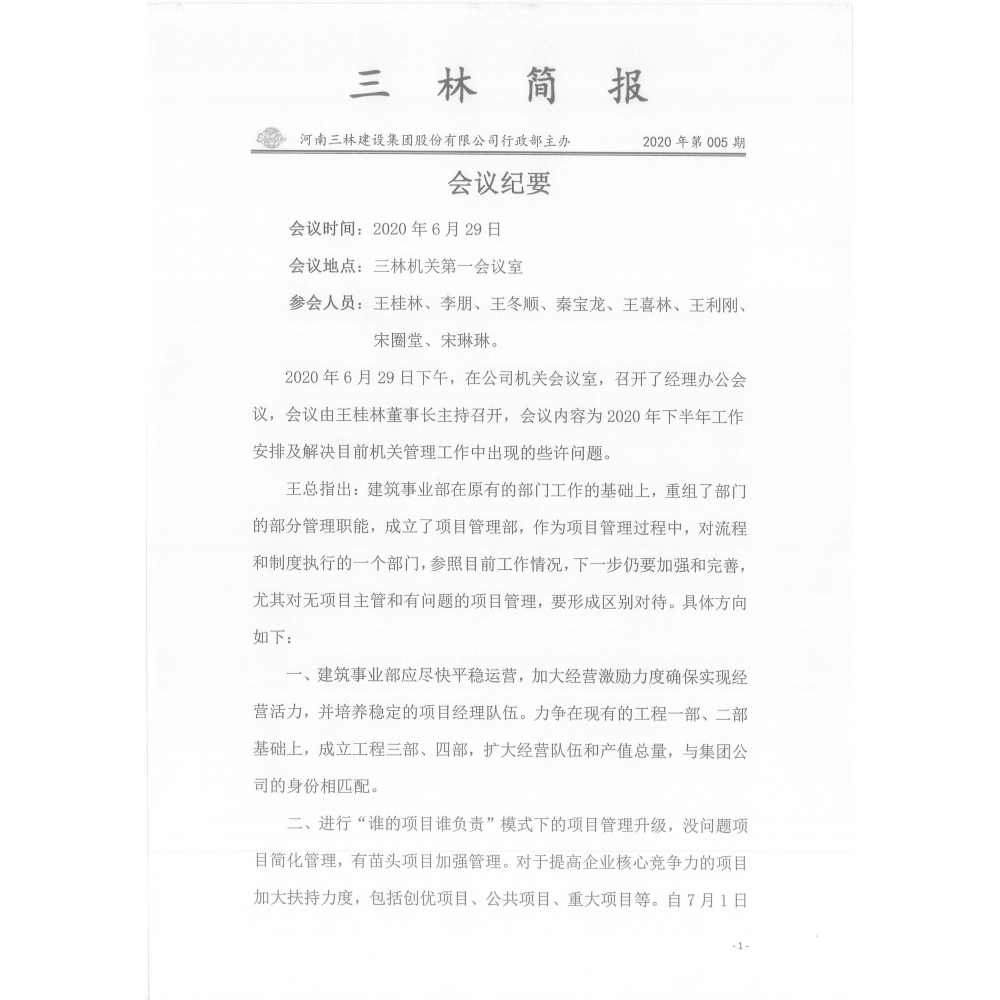 三 林 简 报

河南三林建设集团股份有限公司行政部主办　　2020 年第 005 期

会议纪要

会议时间：2020 年 6 月 29 日

会议地点：三林机关第一会议室

参会人员：王桂林、李朋、王冬顺、秦宝龙、王喜林、王利刚、宋圈堂、宋琳琳。

2020 年 6 月 29 日下午，在公司机关会议室，召开了经理办公会议，会议由王桂林董事长主持召开，会议内容为 2020 年下半年工作安排及解决目前机关管理工作中出现的些许问题。

王总指出：建筑事业部在原有的部门工作的基础上，重组了部门的部分管理职能，成立了项目管理部，作为项目管理过程中，对流程和制度执行的一个部门，参照目前工作情况，下一步仍要加强和完善，尤其对无项目主管和有问题的项目管理，要形成区别对待。具体方向如下：

一、建筑事业部应尽快平稳运营，加大经营激励力度确保实现经营活力，并培养稳定的项目经理队伍。力争在现有的工程一部、二部基础上，成立工程三部、四部，扩大经营队伍和产值总量，与集团公司的身份相匹配。

二、进行“谁的项目谁负责”模式下的项目管理升级，没问题项目简化管理，有苗头项目加强管理。对于提高企业核心竞争力的项目加大扶持力度，包括创优项目、公共项目、重大项目等。自 7 月 1 日

- 1 -